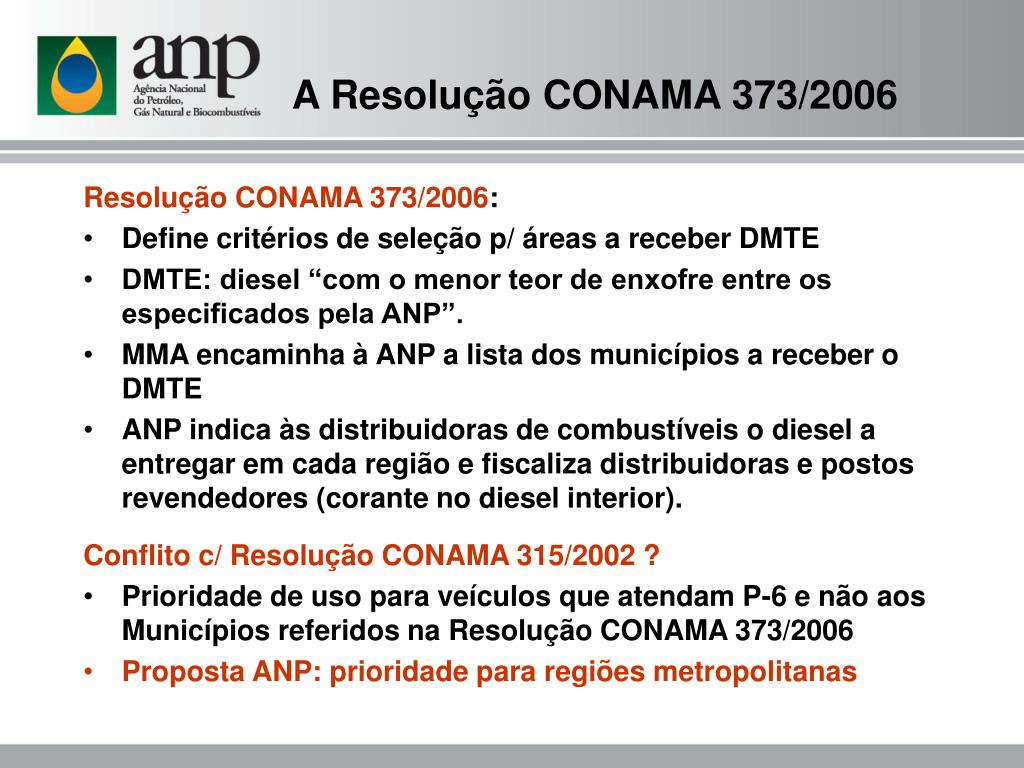 anp
Agência Nacional do Petróleo, Gás Natural e Biocombustíveis

A Resolução CONAMA 373/2006

Resolução CONAMA 373/2006:
• Define critérios de seleção p/ áreas a receber DMTE
• DMTE: diesel “com o menor teor de enxofre entre os especificados pela ANP”.
• MMA encaminha à ANP a lista dos municípios a receber o DMTE
• ANP indica às distribuidoras de combustíveis o diesel a entregar em cada região e fiscaliza distribuidoras e postos revendedores (corante no diesel interior).

Conflito c/ Resolução CONAMA 315/2002 ?
• Prioridade de uso para veículos que atendam P-6 e não aos Municípios referidos na Resolução CONAMA 373/2006
• Proposta ANP: prioridade para regiões metropolitanas